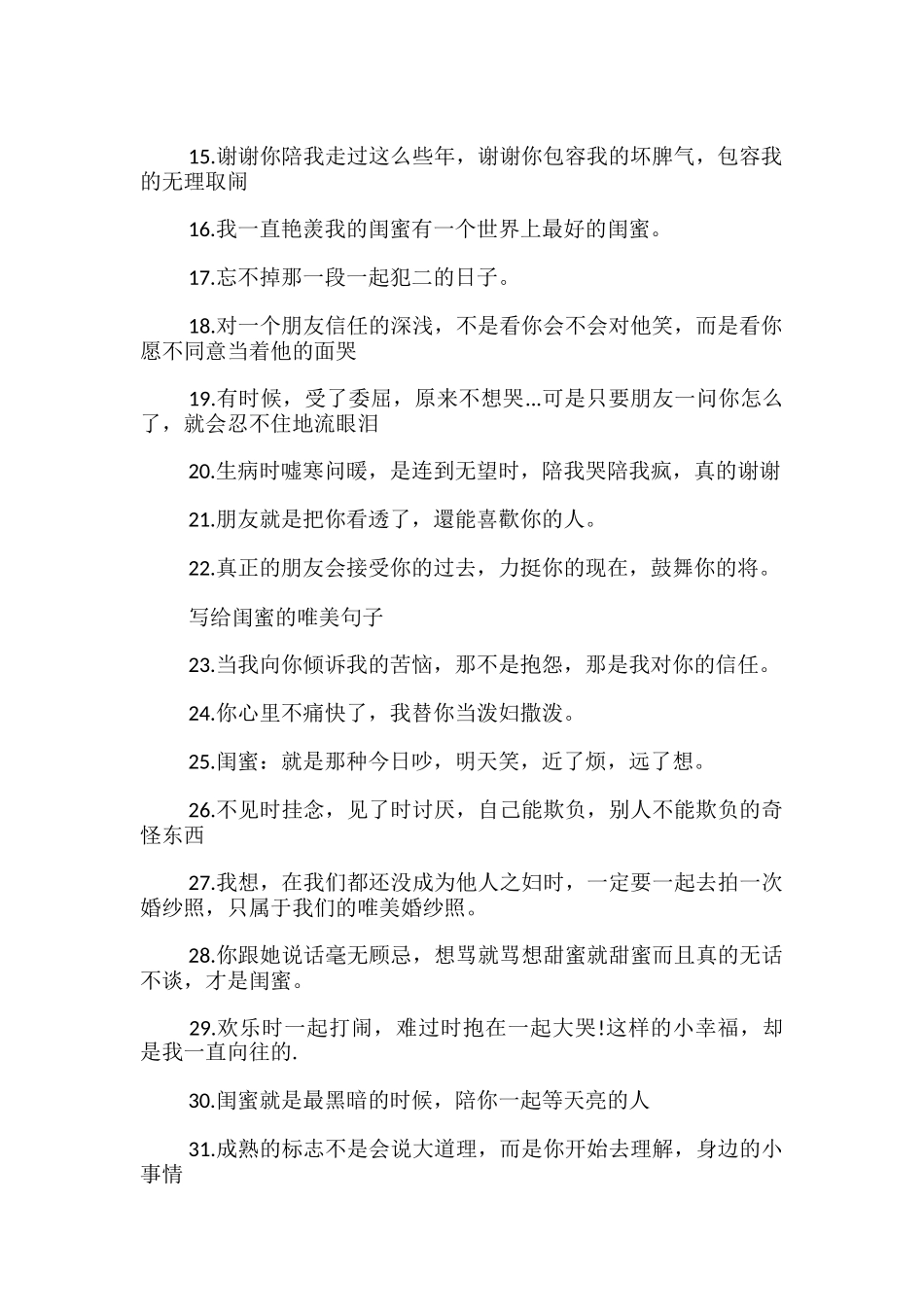 15.谢谢你陪我走过这么些年，谢谢你包容我的坏脾气，包容我的无理取闹

16.我一直艳羡我的闺蜜有一个世界上最好的闺蜜。

17.忘不掉那一段一起犯二的日子。

18.对一个朋友信任的深浅，不是看你会不会对他笑，而是看你愿不同意当着他的面哭

19.有时候，受了委屈，原来不想哭...可是只要朋友一问你怎么了，就会忍不住地流眼泪

20.生病时嘘寒问暖，是连到无望时，陪我哭陪我疯，真的谢谢

21.朋友就是把你看透了，還能喜歡你的人。

22.真正的朋友会接受你的过去，力挺你的现在，鼓舞你的将。

写给闺蜜的唯美句子

23.当我向你倾诉我的苦恼，那不是抱怨，那是我对你的信任。

24.你心里不痛快了，我替你当泼妇撒泼。

25.闺蜜：就是那种今日吵，明天笑，近了烦，远了想。

26.不见时挂念，见了时讨厌，自己能欺负，别人不能欺负的奇怪东西

27.我想，在我们都还没成为他人之妇时，一定要一起去拍一次婚纱照，只属于我们的唯美婚纱照。

28.你跟她说话毫无顾忌，想骂就骂想甜蜜就甜蜜而且真的无话不谈，才是闺蜜。

29.欢乐时一起打闹，难过时抱在一起大哭!这样的小幸福，却是我一直向往的.

30.闺蜜就是最黑暗的时候，陪你一起等天亮的人

31.成熟的标志不是会说大道理，而是你开始去理解，身边的小事情